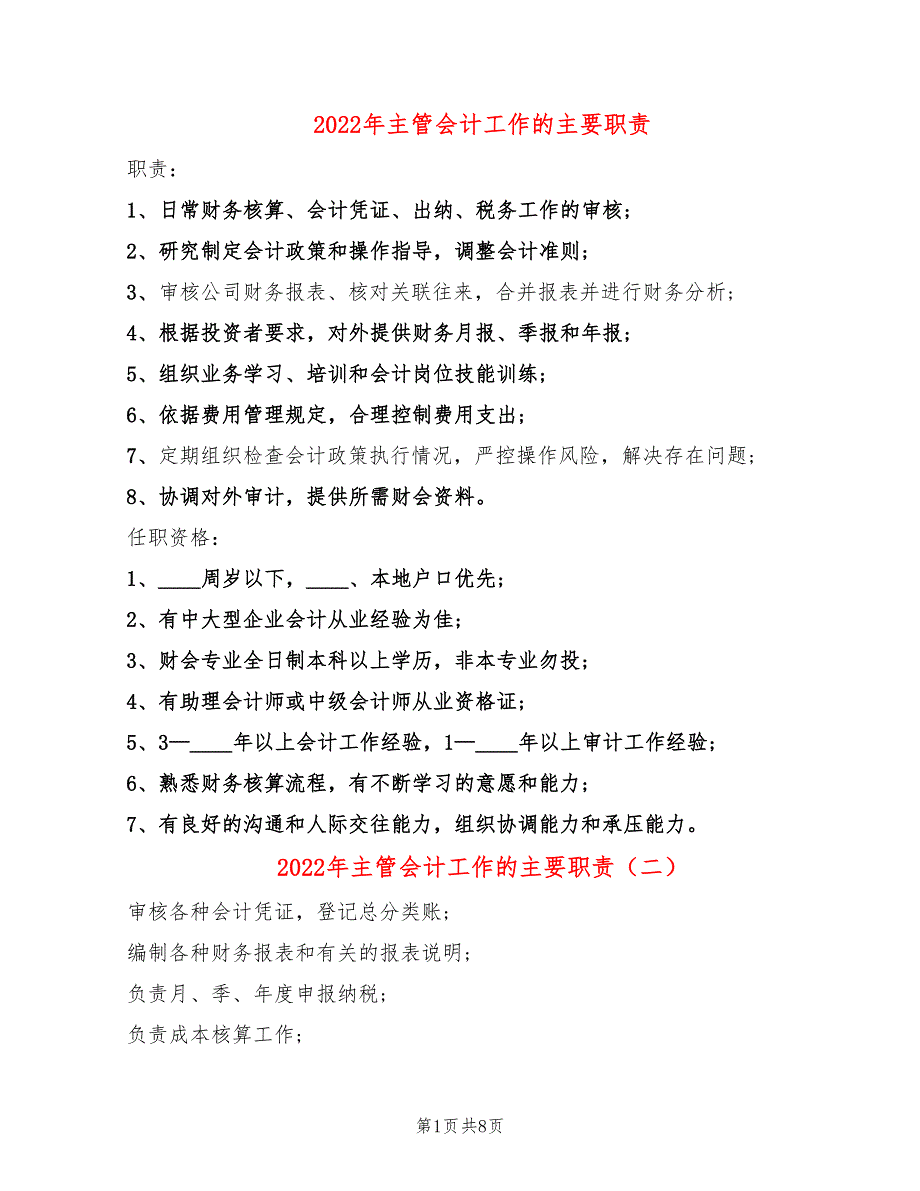 2022年主管会计工作的主要职责

职责：

1、日常财务核算、会计凭证、出纳、税务工作的审核；

2、研究制定会计政策和操作指导，调整会计准则；

3、审核公司财务报表、核对关联往来，合并报表并进行财务分析；

4、根据投资者要求，对外提供财务月报、季报和年报；

5、组织业务学习、培训和会计岗位技能训练；

6、依据费用管理规定，合理控制费用支出；

7、定期组织检查会计政策执行情况，严控操作风险，解决存在问题；

8、协调对外审计，提供所需财会资料。

任职资格：

1、____周岁以下，____、本地户口优先；

2、有中大型企业会计从业经验为佳；

3、财会专业全日制本科以上学历，非本专业勿投；

4、有助理会计师或中级会计师从业资格证；

5、3—____年以上会计工作经验，1—____年以上审计工作经验；

6、熟悉财务核算流程，有不断学习的意愿和能力；

7、有良好的沟通和人际交往能力，组织协调能力和承压能力。

2022年主管会计工作的主要职责（二）

审核各种会计凭证，登记总分类账；

编制各种财务报表和有关的报表说明；

负责月、季、年度申报纳税；

负责成本核算工作；

第1页 共8页